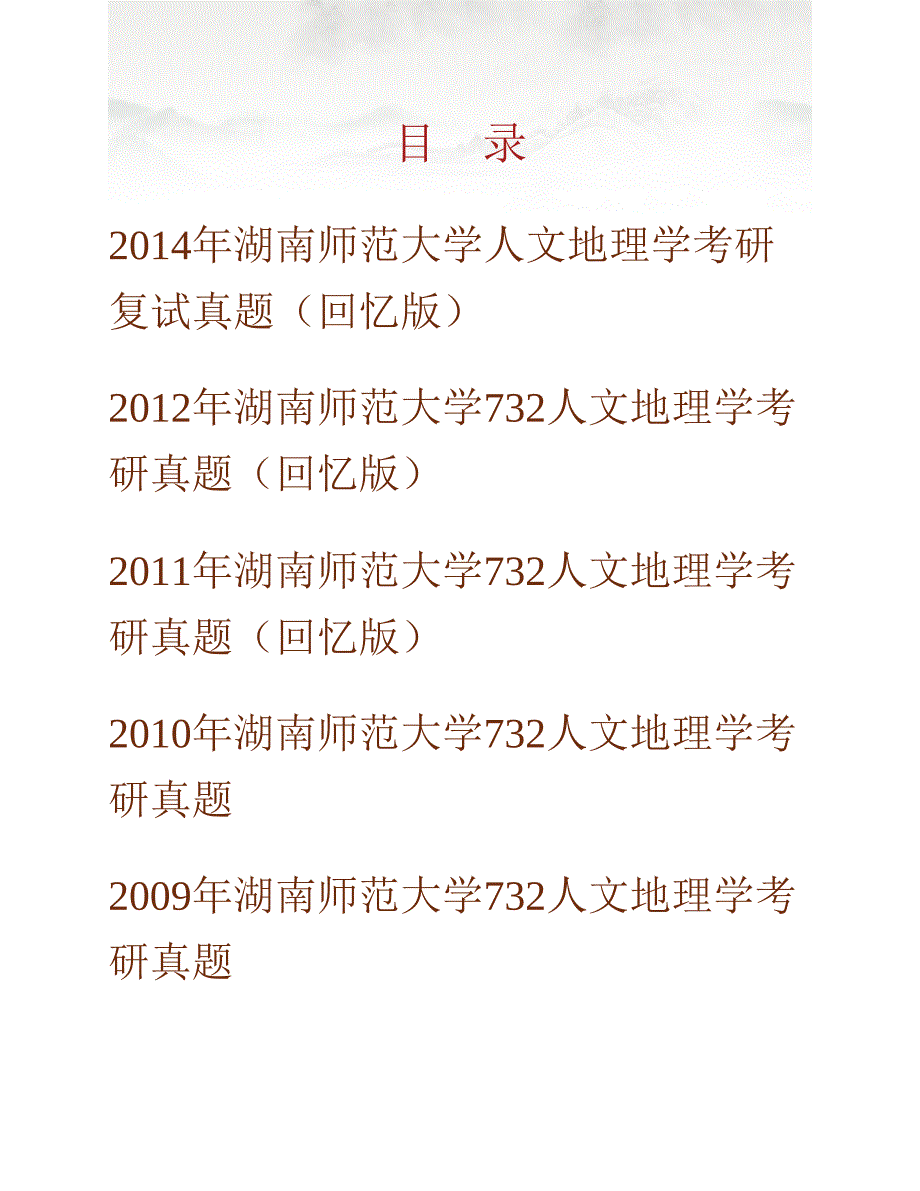 目　录

2014年湖南师范大学人文地理学考研复试真题（回忆版）

2012年湖南师范大学732人文地理学考研真题（回忆版）

2011年湖南师范大学732人文地理学考研真题（回忆版）

2010年湖南师范大学732人文地理学考研真题

2009年湖南师范大学732人文地理学考研真题